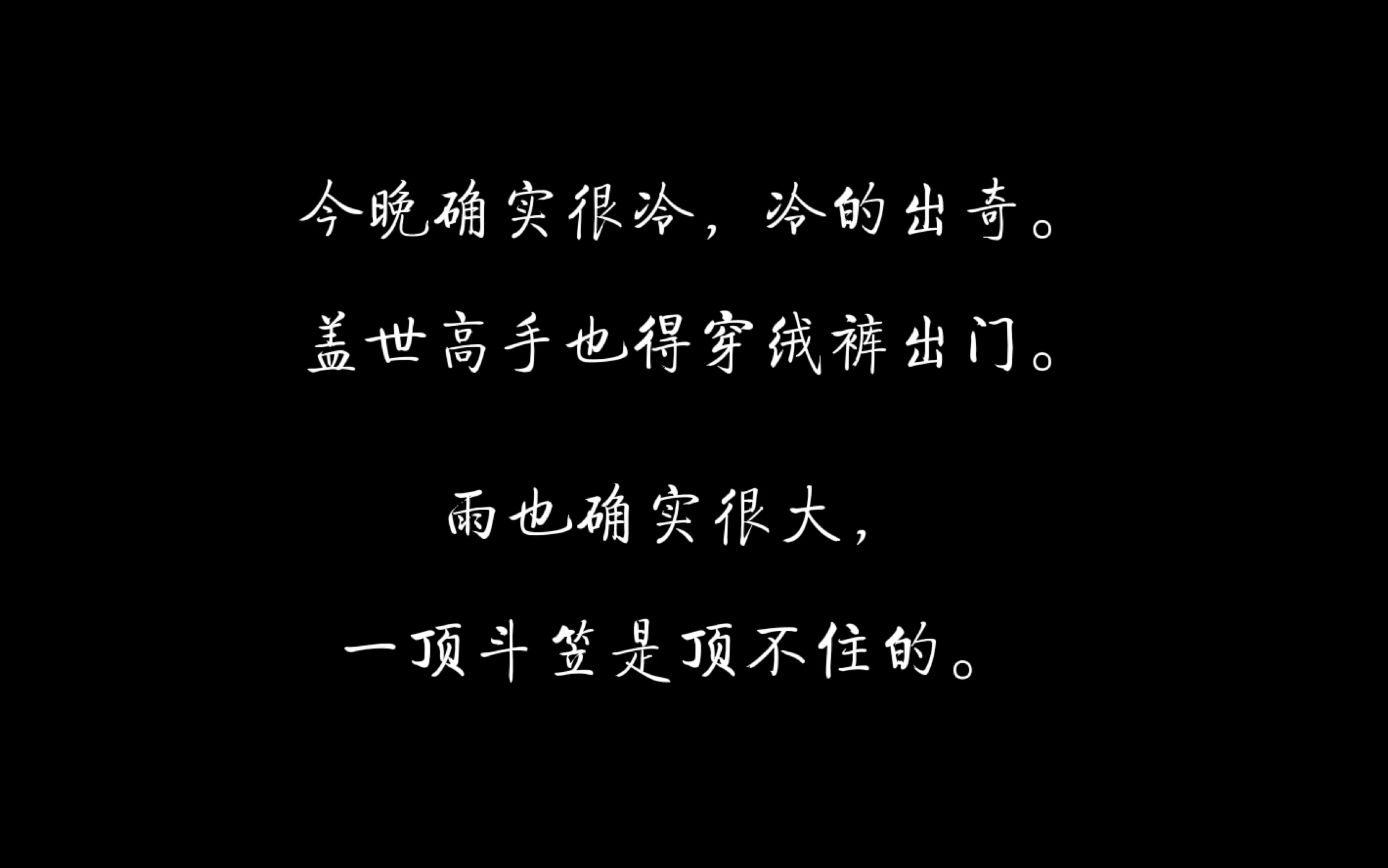 今晚确实很冷，冷的出奇。
盖世高手也得穿绒裤出门。

雨也确实很大，
一顶斗笠是顶不住的。